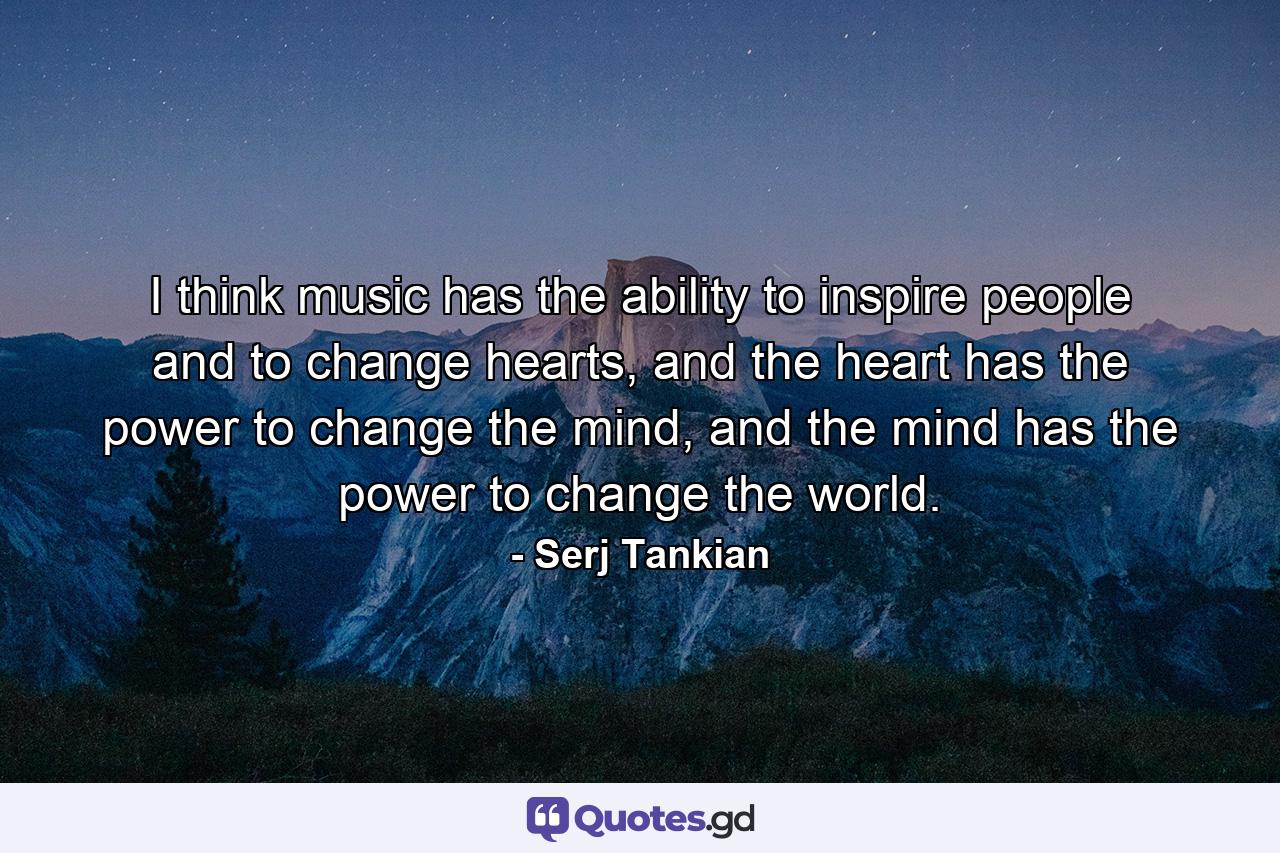 I think music has the ability to inspire people and to change hearts, and the heart has the power to change the mind, and the mind has the power to change the world.
- Serj Tankian

Quotes.gd